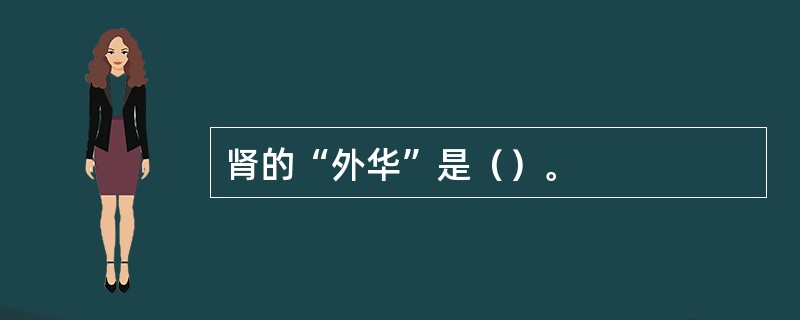 肾的“外华”是（）。